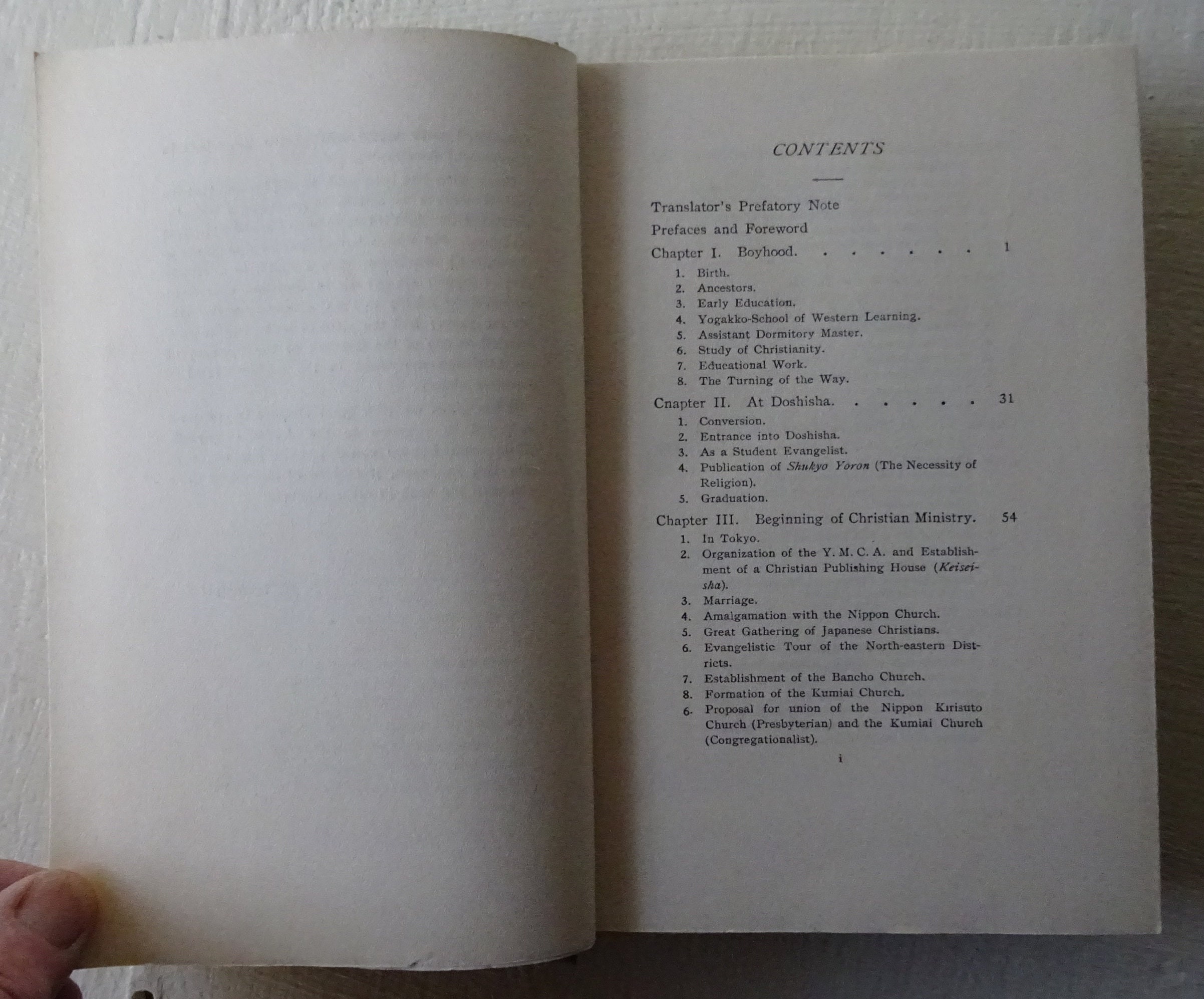 CONTENTS

Translator's Prefatory Note

Prefaces and Foreword

Chapter I. Boyhood. 1

1. Birth.
2. Ancestors.
3. Early Education.
4. Yogakko-School of Western Learning.
5. Assistant Dormitory Master.
6. Study of Christianity.
7. Educational Work.
8. The Turning of the Way.

Cnapter II. At Doshisha. 31

1. Conversion.
2. Entrance into Doshisha.
3. As a Student Evangelist.
4. Publication of Shukyo Yoron (The Necessity of Religion).
5. Graduation.

Chapter III. Beginning of Christian Ministry. 54

1. In Tokyo.
2. Organization of the Y. M. C. A. and Establishment of a Christian Publishing House (Keiseisha).
3. Marriage.
4. Amalgamation with the Nippon Church.
5. Great Gathering of Japanese Christians.
6. Evangelistic Tour of the North-eastern Districts.
7. Establishment of the Bancho Church.
8. Formation of the Kumiai Church.
6. Proposal for union of the Nippon Kirisuto Church (Presbyterian) and the Kumiai Church (Congregationalist).

i